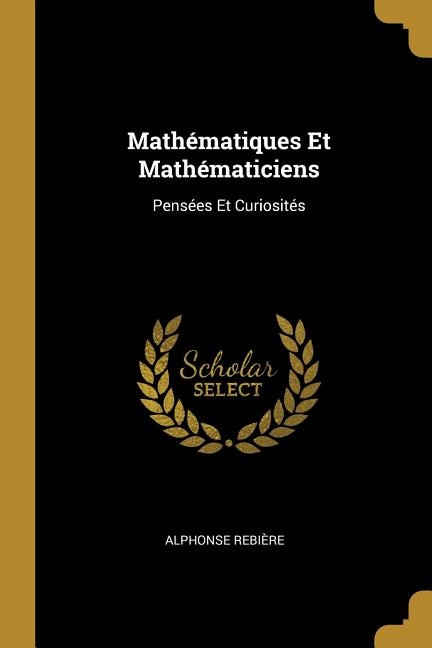 Mathématiques Et Mathématiciens

Pensées Et Curiosités

Scholar
SELECT

ALPHONSE REBIÈRE